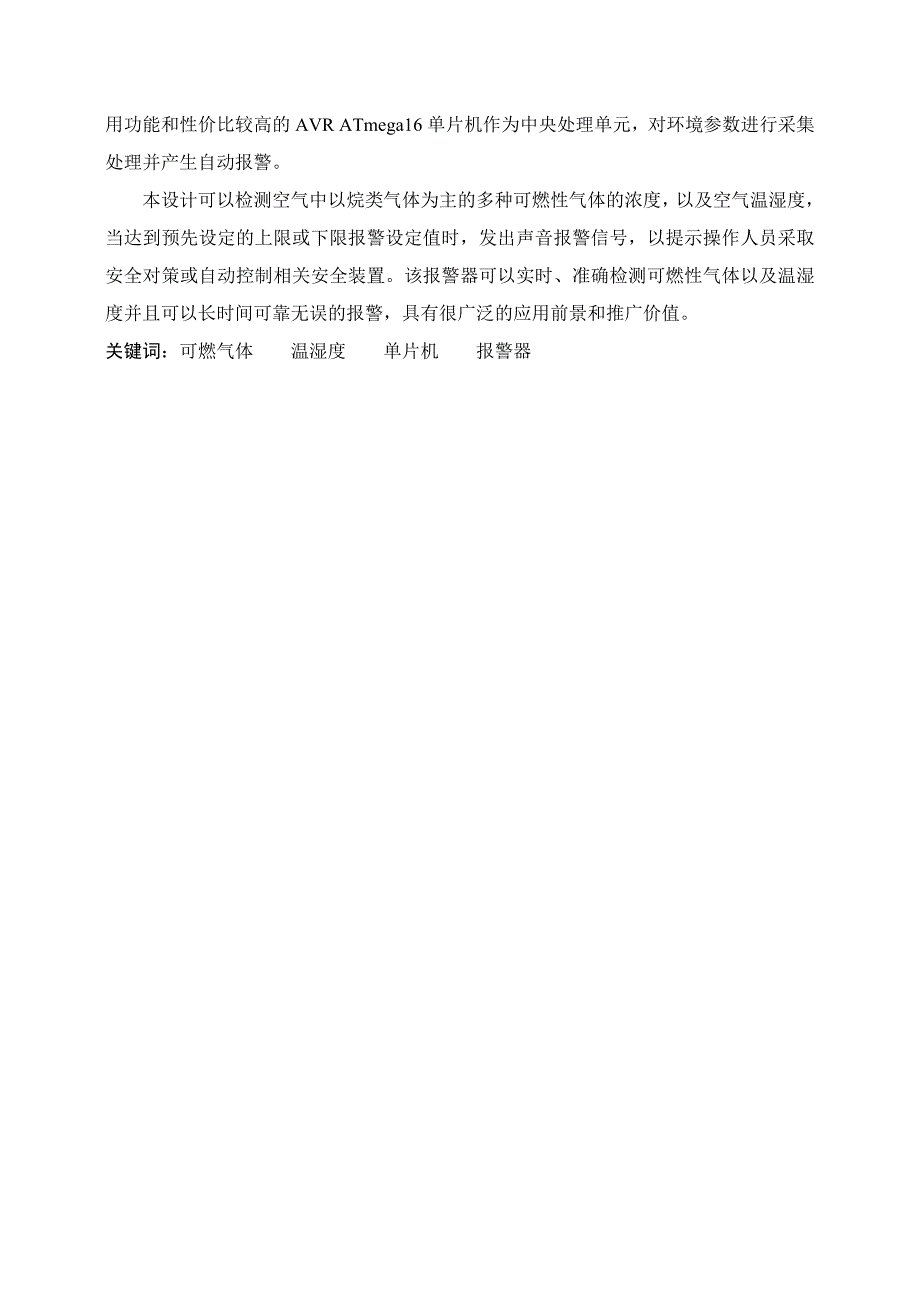 用功能和性价比较高的 AVR ATmega16 单片机作为中央处理单元，对环境参数进行采集处理并产生自动报警。

本设计可以检测空气中以烷类气体为主的多种可燃性气体的浓度，以及空气温湿度，当达到预先设定的上限或下限报警设定值时，发出声音报警信号，以提示操作人员采取安全对策或自动控制相关安全装置。该报警器可以实时、准确检测可燃性气体以及温湿度并且可以长时间可靠无误的报警，具有很广泛的应用前景和推广价值。

关键词：可燃气体　　温湿度　　单片机　　报警器